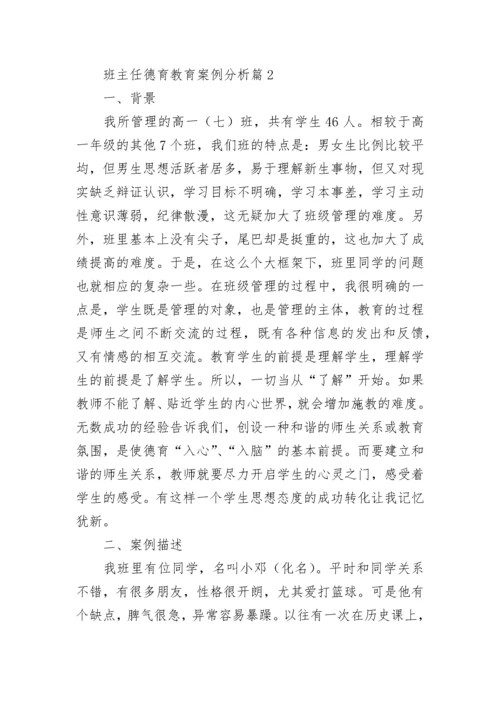 班主任德育教育案例分析篇2

一、背景

我所管理的高一（七）班，共有学生46人。相较于高一年级的其他7个班，我们班的特点是：男女生比例比较平均，但男生思想活跃者居多，易于理解新生事物，但又对现实缺乏辩证认识，学习目标不明确，学习本事差，学习主动性意识薄弱，纪律散漫，这无疑加大了班级管理的难度。另外，班里基本上没有尖子，尾巴却是挺重的，这也加大了成绩提高的难度。于是，在这么个大框架下，班里同学的问题也就相应的复杂一些。在班级管理的过程中，我很明确的一点是，学生既是管理的对象，也是管理的主体，教育的过程是师生之间不断交流的过程，既有各种信息的发出和反馈，又有情感的相互交流。教育学生的前提是理解学生，理解学生的前提是了解学生。所以，一切当从“了解”开始。如果教师不能了解、贴近学生的内心世界，就会增加施教的难度。无数成功的经验告诉我们，创设一种和谐的师生关系或教育氛围，是使德育“入心”、“入脑”的基本前提。而要建立和谐的师生关系，教师就要尽力开启学生的心灵之门，感受着学生的感受。有这样一个学生思想态度的成功转化让我记忆犹新。

二、案例描述

我班里有位同学，名叫小邓（化名）。平时和同学关系不错，有很多朋友，性格很开朗，尤其爱打篮球。可是他有个缺点，脾气很急，异常容易暴躁。以往有一次在历史课上，